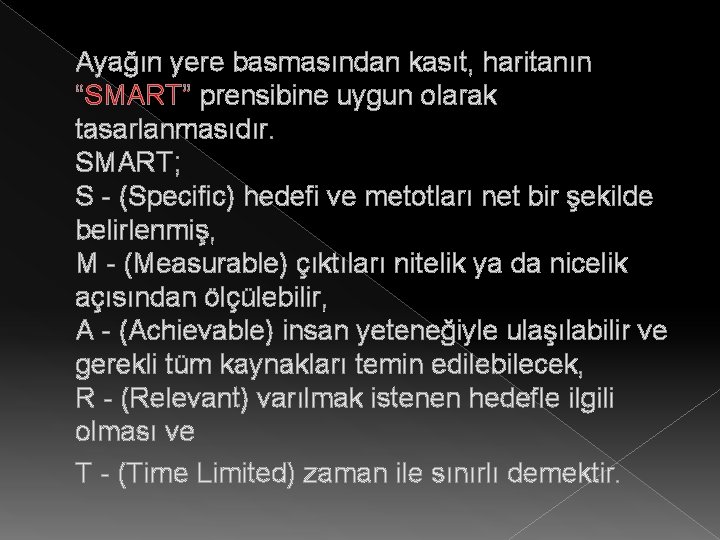 Ayağın yere basmasından kasıt, haritanın “SMART” prensibine uygun olarak tasarlanmasıdır.
SMART;
S - (Specific) hedefi ve metotları net bir şekilde belirlenmiş,
M - (Measurable) çıktıları nitelik ya da nicelik açısından ölçülebilir,
A - (Achievable) insan yeteneğiyle ulaşılabilir ve gerekli tüm kaynakları temin edilebilecek,
R - (Relevant) varılmak istenen hedefle ilgili olması ve

T - (Time Limited) zaman ile sınırlı demektir.